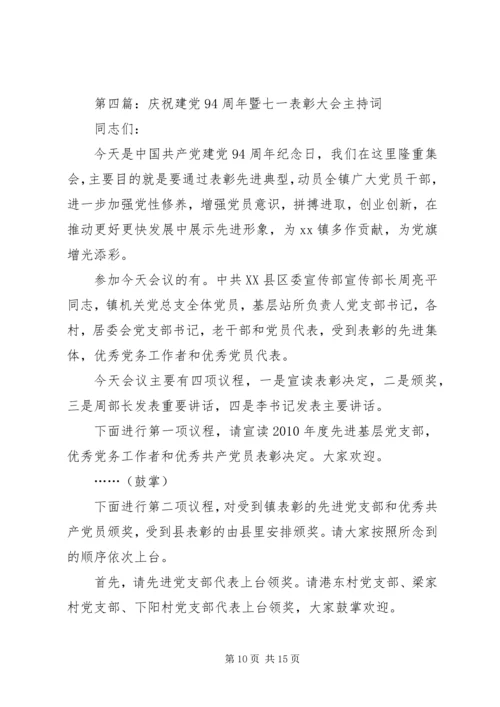 第四篇：庆祝建党94周年暨七一表彰大会主持词

同志们：

今天是中国共产党建党94周年纪念日，我们在这里隆重集会，主要目的就是要通过表彰先进典型，动员全镇广大党员干部，进一步加强党性修养，增强党员意识，拼搏进取，创业创新，在推动更好更快发展中展示先进形象，为xx镇多作贡献，为党旗增光添彩。

参加今天会议的有。中共XX县区委宣传部宣传部长周亮平同志，镇机关党总支全体党员，基层站所负责人党支部书记，各村，居委会党支部书记，老干部和党员代表，受到表彰的先进集体，优秀党务工作者和优秀党员代表。

今天会议主要有四项议程，一是宣读表彰决定，二是颁奖，三是周部长发表重要讲话，四是李书记发表主要讲话。

下面进行第一项议程，请宣读2010年度先进基层党支部，优秀党务工作者和优秀共产党员表彰决定。大家欢迎。

……（鼓掌）

下面进行第二项议程，对受到镇表彰的先进党支部和优秀共产党员颁奖，受到县表彰的由县里安排颁奖。请大家按照所念到的顺序依次上台。

首先，请先进党支部代表上台领奖。请港东村党支部、梁家村党支部、下阳村党支部代表上台领奖，大家鼓掌欢迎。

第10页 共15页